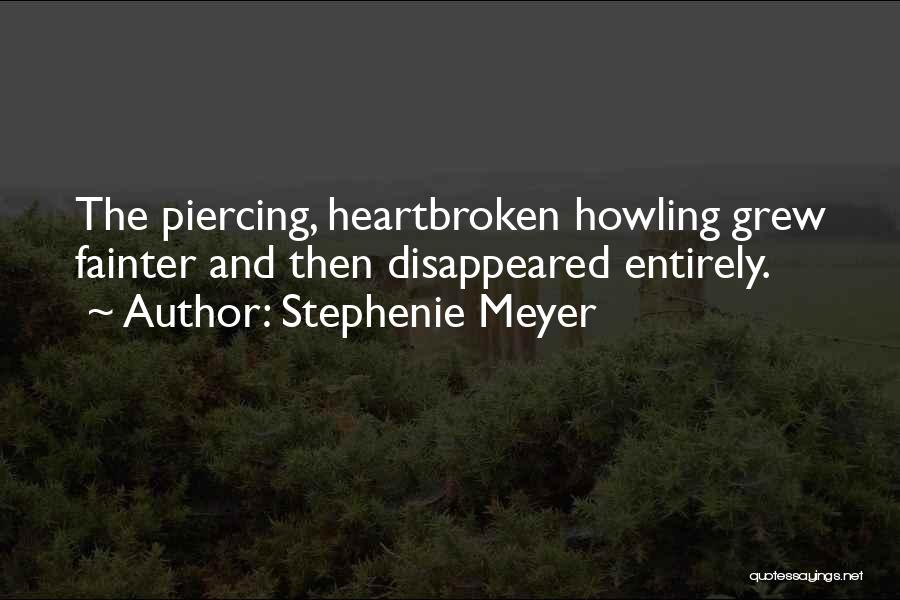 The piercing, heartbroken howling grew fainter and then disappeared entirely.
~ Author: Stephenie Meyer

quotessayings.net